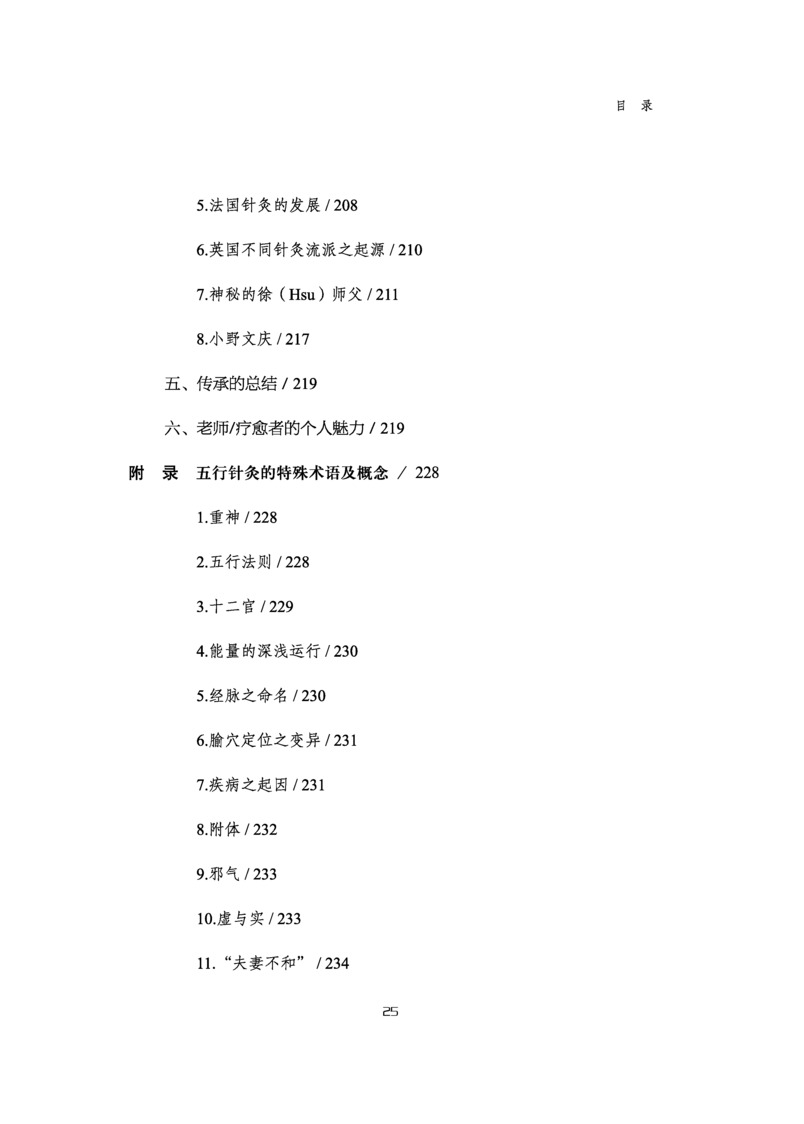 目　录

5.法国针灸的发展 / 208

6.英国不同针灸流派之起源 / 210

7.神秘的徐（Hsu）师父 / 211

8.小野文庆 / 217

五、传承的总结 / 219

六、老师/疗愈者的个人魅力 / 219

附　录　五行针灸的特殊术语及概念 / 228

1.重神 / 228

2.五行法则 / 228

3.十二官 / 229

4.能量的深浅运行 / 230

5.经脉之命名 / 230

6.腧穴定位之变异 / 231

7.疾病之起因 / 231

8.附体 / 232

9.邪气 / 233

10.虚与实 / 233

11.“夫妻不和” / 234

25